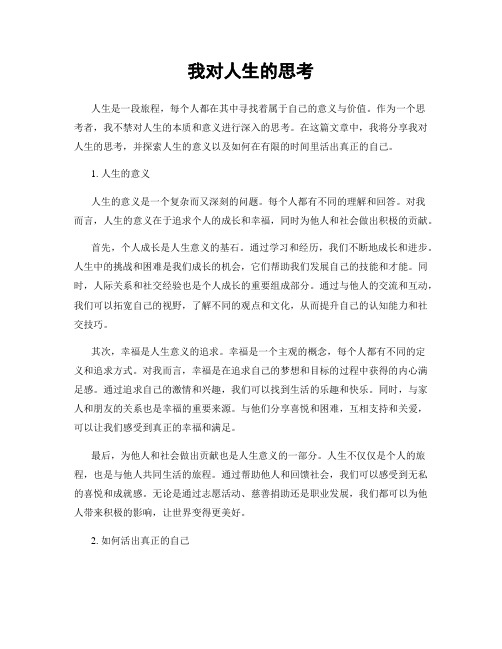 我对人生的思考

人生是一段旅程，每个人都在其中寻找着属于自己的意义与价值。作为一个思考者，我不禁对人生的本质和意义进行深入的思考。在这篇文章中，我将分享我对人生的思考，并探索人生的意义以及如何在有限的时间里活出真正的自己。

1. 人生的意义

人生的意义是一个复杂而又深刻的问题。每个人都有不同的理解和回答。对我而言，人生的意义在于追求个人的成长和幸福，同时为他人和社会做出积极的贡献。

首先，个人成长是人生意义的基石。通过学习和经历，我们不断地成长和进步。人生中的挑战和困难是我们成长的机会，它们帮助我们发展自己的技能和才能。同时，人际关系和社交经验也是个人成长的重要组成部分。通过与他人的交流和互动，我们可以拓宽自己的视野，了解不同的观点和文化，从而提升自己的认知能力和社交技巧。

其次，幸福是人生意义的追求。幸福是一个主观的概念，每个人都有不同的定义和追求方式。对我而言，幸福是在追求自己的梦想和目标的过程中获得的内心满足感。通过追求自己的激情和兴趣，我们可以找到生活的乐趣和快乐。同时，与家人和朋友的关系也是幸福的重要来源。与他们分享喜悦和困难，互相支持和关爱，可以让我们感受到真正的幸福和满足。

最后，为他人和社会做出贡献也是人生意义的一部分。人生不仅仅是个人的旅程，也是与他人共同生活的旅程。通过帮助他人和回馈社会，我们可以感受到无私的喜悦和成就感。无论是通过志愿活动、慈善捐助还是职业发展，我们都可以为他人带来积极的影响，让世界变得更美好。

2. 如何活出真正的自己